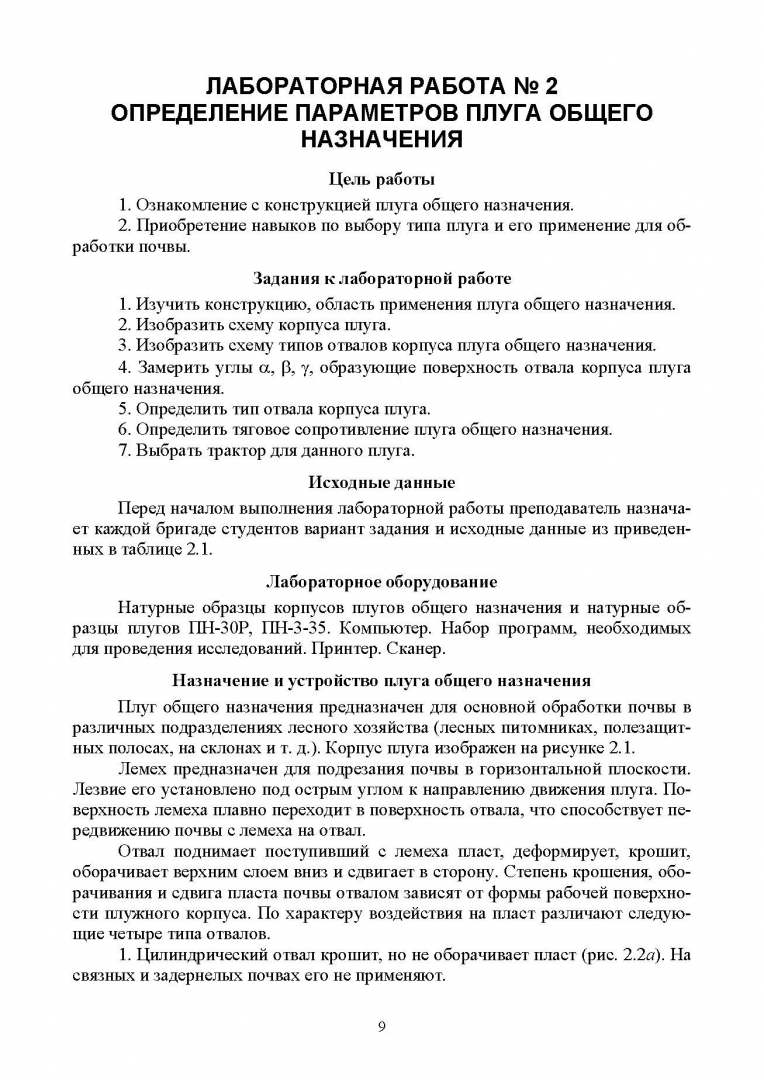 ЛАБОРАТОРНАЯ РАБОТА № 2
ОПРЕДЕЛЕНИЕ ПАРАМЕТРОВ ПЛУГА ОБЩЕГО НАЗНАЧЕНИЯ

Цель работы

1. Ознакомление с конструкцией плуга общего назначения.
2. Приобретение навыков по выбору типа плуга и его применение для обработки почвы.

Задания к лабораторной работе

1. Изучить конструкцию, область применения плуга общего назначения.
2. Изобразить схему корпуса плуга.
3. Изобразить схему типов отвалов корпуса плуга общего назначения.
4. Замерить углы $\alpha$, $\beta$, $\gamma$, образующие поверхность отвала корпуса плуга общего назначения.
5. Определить тип отвала корпуса плуга.
6. Определить тяговое сопротивление плуга общего назначения.
7. Выбрать трактор для данного плуга.

Исходные данные

Перед началом выполнения лабораторной работы преподаватель назначает каждой бригаде студентов вариант задания и исходные данные из приведенных в таблице 2.1.

Лабораторное оборудование

Натурные образцы корпусов плугов общего назначения и натурные образцы плугов ПН-30Р, ПН-3-35. Компьютер. Набор программ, необходимых для проведения исследований. Принтер. Сканер.

Назначение и устройство плуга общего назначения

Плуг общего назначения предназначен для основной обработки почвы в различных подразделениях лесного хозяйства (лесных питомниках, полезащитных полосах, на склонах и т. д.). Корпус плуга изображен на рисунке 2.1.

Лемех предназначен для подрезания почвы в горизонтальной плоскости. Лезвие его установлено под острым углом к направлению движения плуга. Поверхность лемеха плавно переходит в поверхность отвала, что способствует передвижению почвы с лемеха на отвал.

Отвал поднимает поступивший с лемеха пласт, деформирует, крошит, оборачивает верхним слоем вниз и сдвигает в сторону. Степень крошения, оборачивания и сдвига пласта почвы отвалом зависят от формы рабочей поверхности плужного корпуса. По характеру воздействия на пласт различают следующие четыре типа отвалов.

1. Цилиндрический отвал крошит, но не оборачивает пласт (рис. 2.2а). На связных и задернелых почвах его не применяют.

9